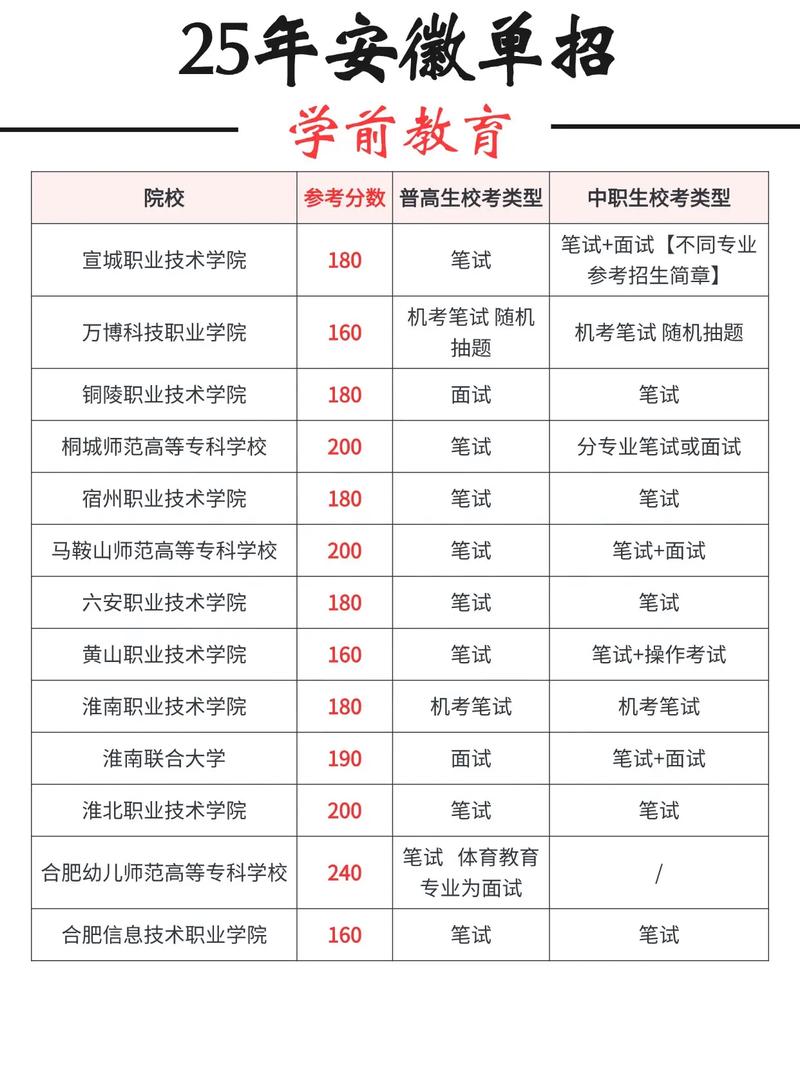 25年安徽单招

学前教育

| 院校 | 参考分数 | 普高生校考类型 | 中职生校考类型 |
|---|---|---|---|
| 宣城职业技术学院 | 180 | 笔试 | 笔试+面试【不同专业参考招生简章】 |
| 万博科技职业学院 | 160 | 机考笔试 随机抽题 | 机考笔试 随机抽题 |
| 铜陵职业技术学院 | 180 | 面试 | 笔试 |
| 桐城师范高等专科学校 | 200 | 笔试 | 分专业笔试或面试 |
| 宿州职业技术学院 | 180 | 笔试 | 笔试 |
| 马鞍山师范高等专科学校 | 200 | 笔试 | 笔试+面试 |
| 六安职业技术学院 | 180 | 笔试 | 笔试 |
| 黄山职业技术学院 | 160 | 笔试 | 笔试+操作考试 |
| 淮南职业技术学院 | 180 | 机考笔试 | 机考笔试 |
| 淮南联合大学 | 190 | 面试 | 笔试+面试 |
| 淮北职业技术学院 | 200 | 笔试 | 笔试 |
| 合肥幼儿师范高等专科学校 | 240 | 笔试 体育教育专业为面试 | / |
| 合肥信息技术职业学院 | 160 | 笔试 | 笔试 |